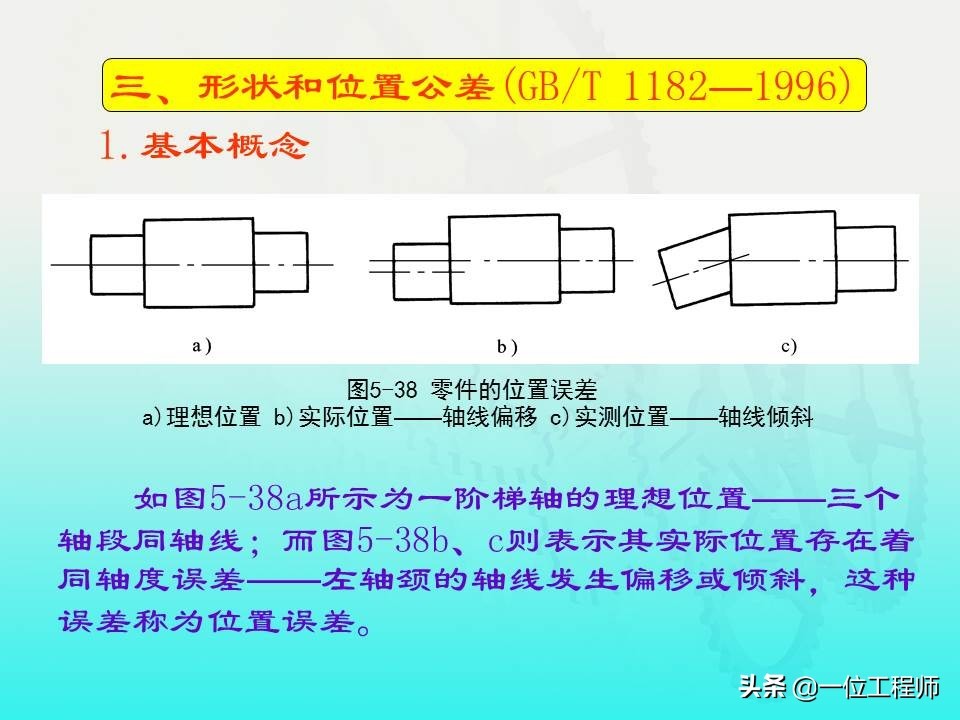 三、形状和位置公差(GB/T 1182—1996)

1.基本概念

a)

b)

c)

图5-38 零件的位置误差

a)理想位置 b)实际位置——轴线偏移 c)实测位置——轴线倾斜

如图5-38a所示为一阶梯轴的理想位置——三个轴段同轴线；而图5-38b、c则表示其实际位置存在着同轴度误差——左轴颈的轴线发生偏移或倾斜，这种误差称为位置误差。

头条 @一位工程师